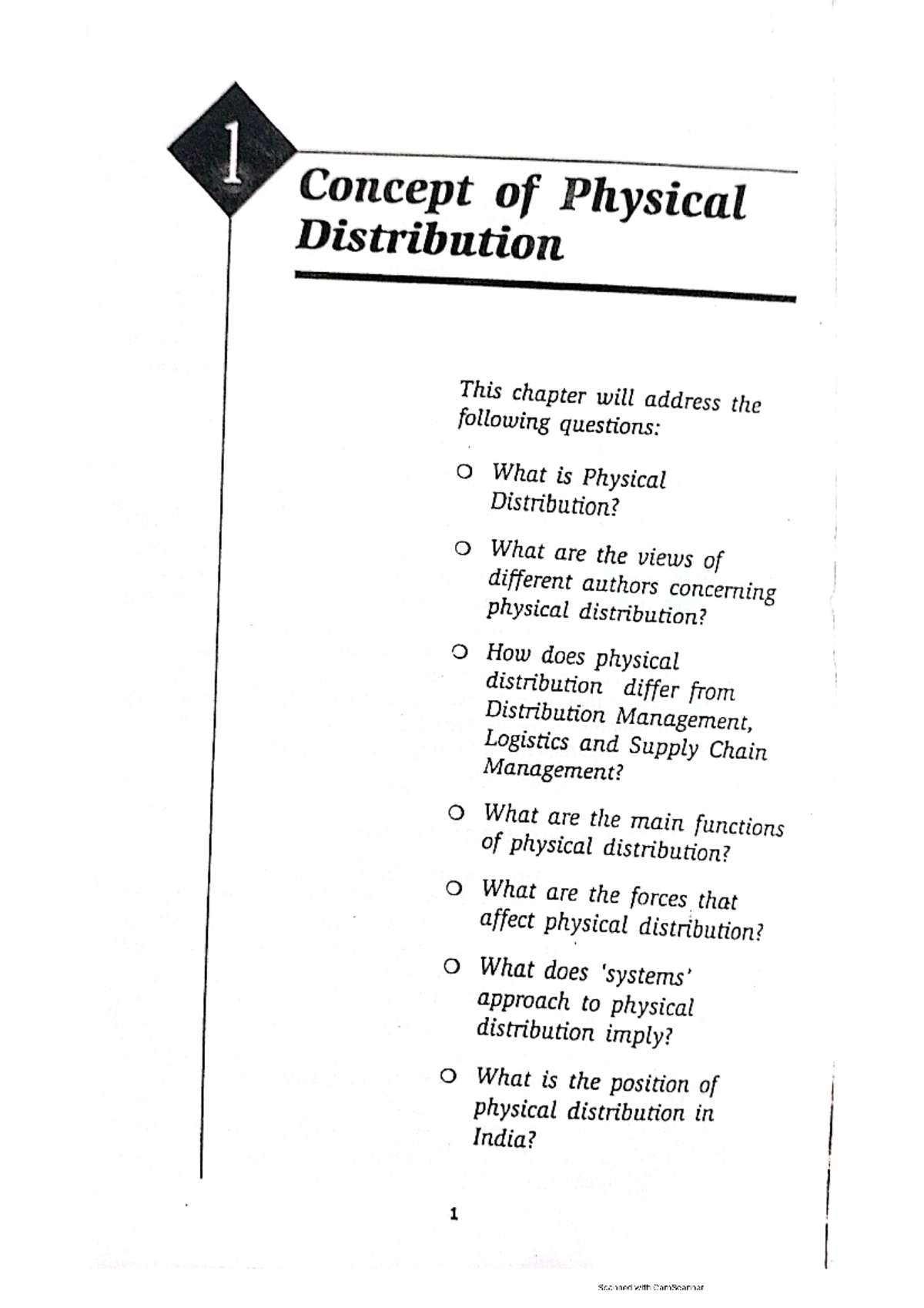 1

Concept of Physical Distribution

This chapter will address the following questions:

○ What is Physical Distribution?

○ What are the views of different authors concerning physical distribution?

○ How does physical distribution differ from Distribution Management, Logistics and Supply Chain Management?

○ What are the main functions of physical distribution?

○ What are the forces that affect physical distribution?

○ What does 'systems' approach to physical distribution imply?

○ What is the position of physical distribution in India?

1

Scanned with CamScanner